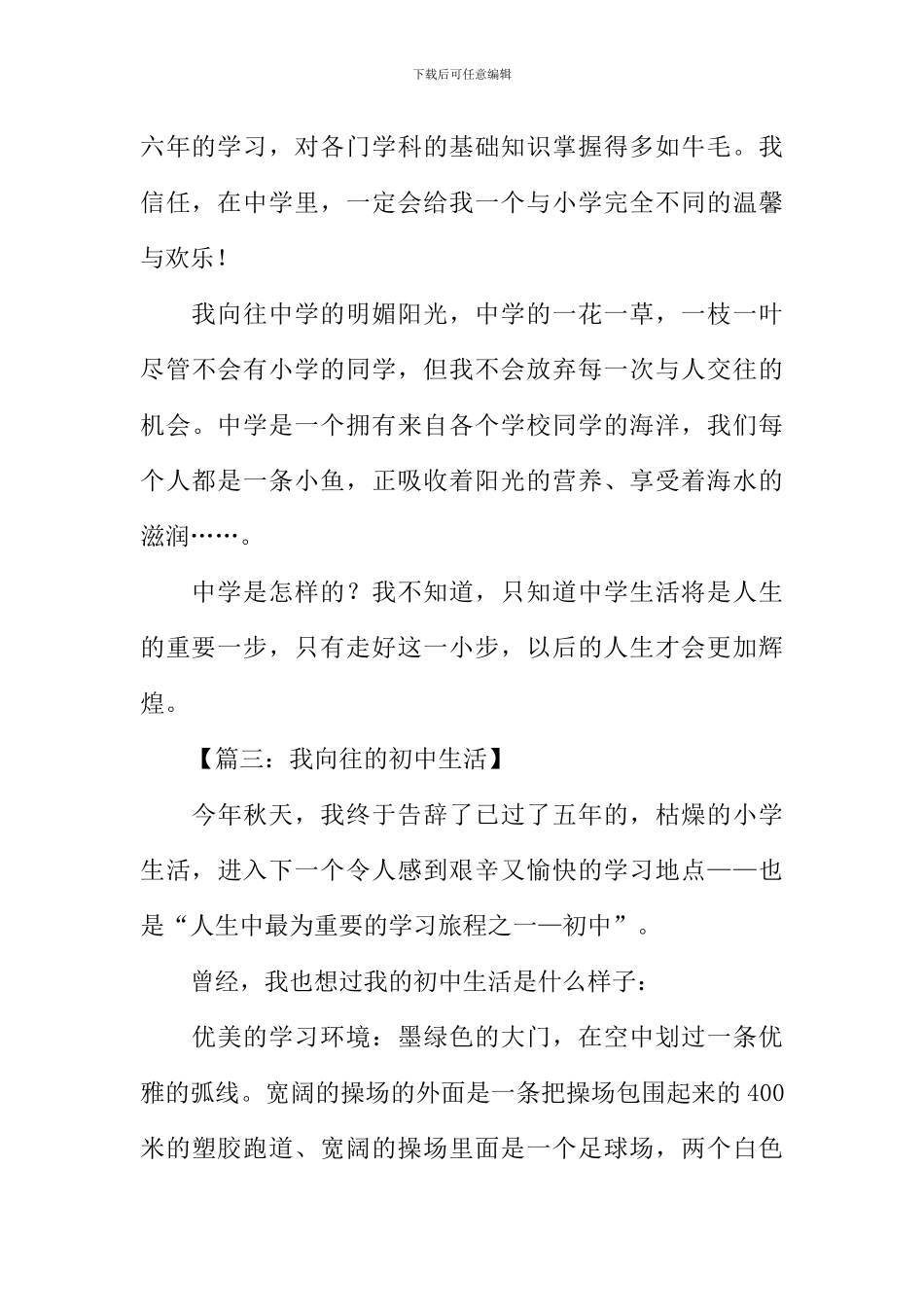 下载后可任意编辑

六年的学习，对各门学科的基础知识掌握得多如牛毛。我信任，在中学里，一定会给我一个与小学完全不同的温馨与欢乐！

我向往中学的明媚阳光，中学的一花一草，一枝一叶尽管不会有小学的同学，但我不会放弃每一次与人交往的机会。中学是一个拥有来自各个学校同学的海洋，我们每个人都是一条小鱼，正吸收着阳光的营养、享受着海水的滋润……。

中学是怎样的？我不知道，只知道中学生活将是人生的重要一步，只有走好这一小步，以后的人生才会更加辉煌。

【篇三：我向往的初中生活】

今年秋天，我终于告辞了已过了五年的，枯燥的小学生活，进入下一个令人感到艰辛又愉快的学习地点——也是“人生中最为重要的学习旅程之一—初中”。

曾经，我也想过我的初中生活是什么样子：

优美的学习环境：墨绿色的大门，在空中划过一条优雅的弧线。宽阔的操场的外面是一条把操场包围起来的400米的塑胶跑道、宽阔的操场里面是一个足球场，两个白色